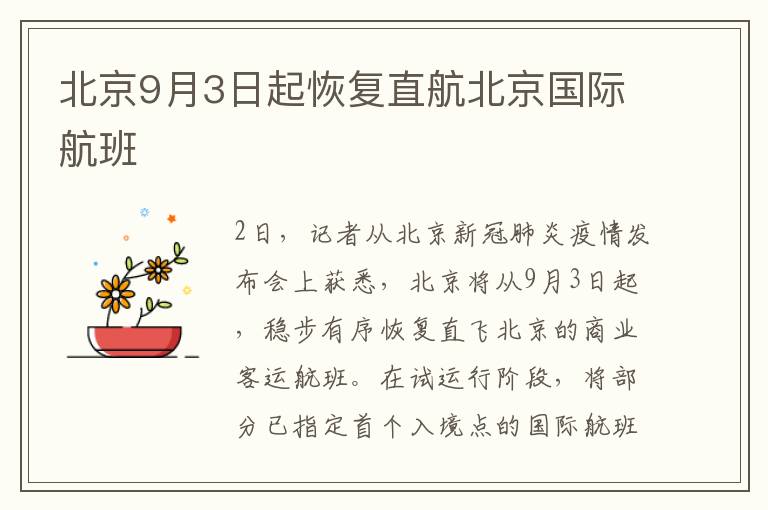 北京9月3日起恢复直航北京国际航班

2日，记者从北京新冠肺炎疫情发布会上获悉，北京将从9月3日起，稳步有序恢复直飞北京的商业客运航班。在试运行阶段，将部分已指定首个入境点的国际航班